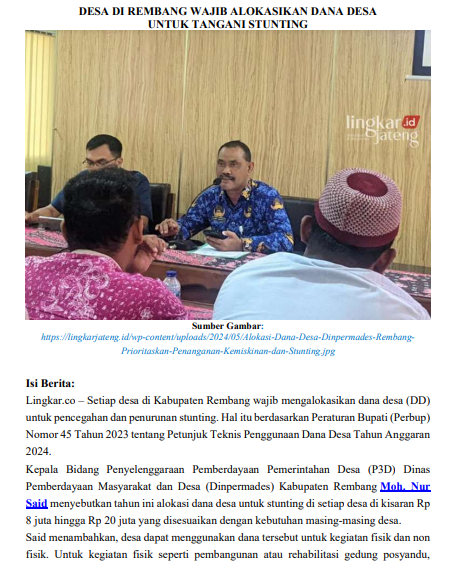 DESA DI REMBANG WAJIB ALOKASIKAN DANA DESA UNTUK TANGANI STUNTING

lingkar.id jateng

Sumber Gambar:
https://lingkarjateng.id/wp-content/uploads/2024/05/Alokasi-Dana-Desa-Dinpermades-Rembang-Prioritaskan-Penanganan-Kemiskinan-dan-Stunting.jpg

Isi Berita:
Lingkar.co – Setiap desa di Kabupaten Rembang wajib mengalokasikan dana desa (DD) untuk pencegahan dan penurunan stunting. Hal itu berdasarkan Peraturan Bupati (Perbup) Nomor 45 Tahun 2023 tentang Petunjuk Teknis Penggunaan Dana Desa Tahun Anggaran 2024.
Kepala Bidang Penyelenggaraan Pemberdayaan Pemerintahan Desa (P3D) Dinas Pemberdayaan Masyarakat dan Desa (Dinpermades) Kabupaten Rembang Moh. Nur Said menyebutkan tahun ini alokasi dana desa untuk stunting di setiap desa di kisaran Rp 8 juta hingga Rp 20 juta yang disesuaikan dengan kebutuhan masing-masing desa.
Said menambahkan, desa dapat menggunakan dana tersebut untuk kegiatan fisik dan non fisik. Untuk kegiatan fisik seperti pembangunan atau rehabilitasi gedung posyandu,